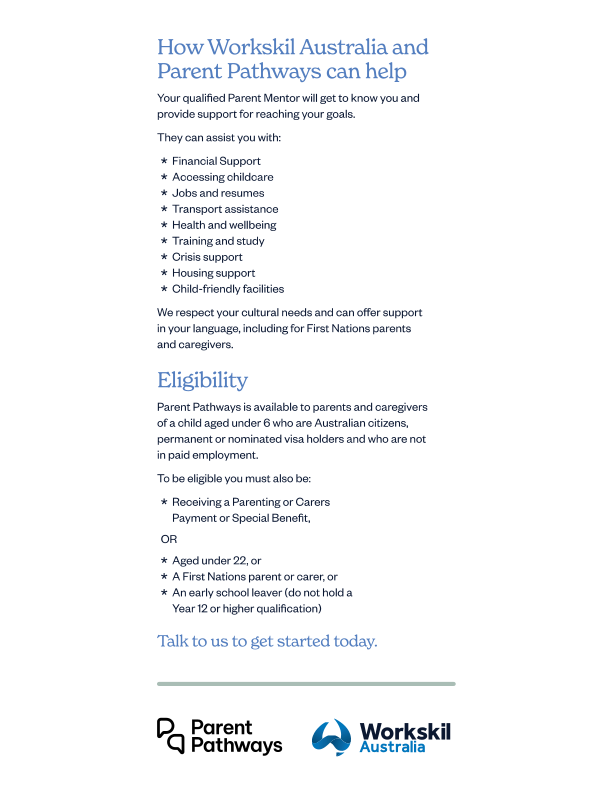 How Workskil Australia and Parent Pathways can help

Your qualified Parent Mentor will get to know you and provide support for reaching your goals.

They can assist you with:

* Financial Support
* Accessing childcare
* Jobs and resumes
* Transport assistance
* Health and wellbeing
* Training and study
* Crisis support
* Housing support
* Child-friendly facilities

We respect your cultural needs and can offer support in your language, including for First Nations parents and caregivers.

Eligibility

Parent Pathways is available to parents and caregivers of a child aged under 6 who are Australian citizens, permanent or nominated visa holders and who are not in paid employment.

To be eligible you must also be:

* Receiving a Parenting or Carers Payment or Special Benefit,

OR

* Aged under 22, or
* A First Nations parent or carer, or
* An early school leaver (do not hold a Year 12 or higher qualification)

Talk to us to get started today.

Parent Pathways

Workskil Australia